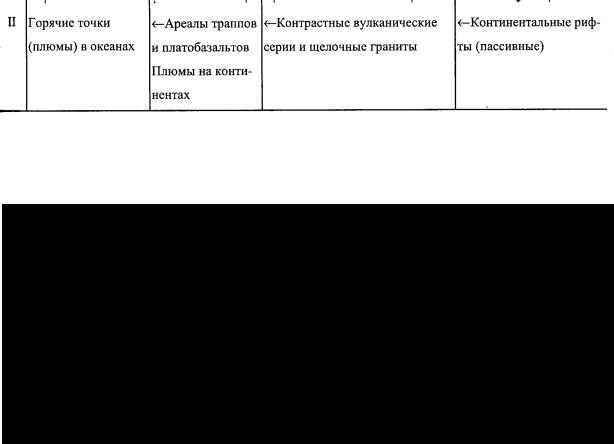 | II | Горячие точки (плюмы) в океанах | ←Ареалы траппов и платобазальтов Плюмы на континентах | ←Контрастные вулканические серии и щелочные граниты | ←Континентальные рифты (пассивные) |
|---|---|---|---|---|